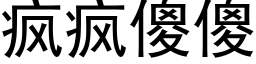 疯疯傻傻